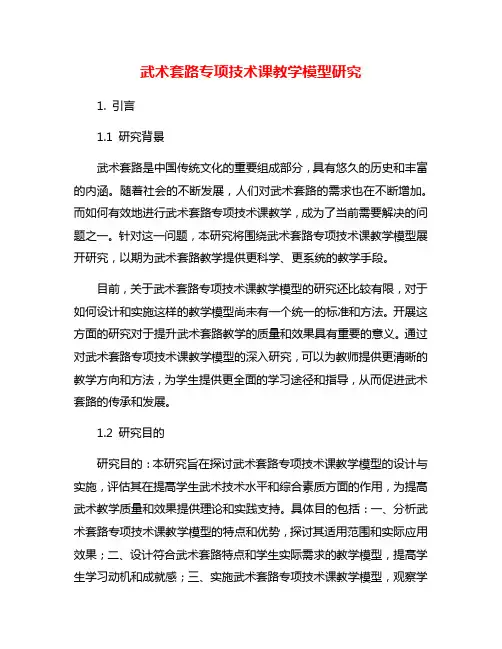 武术套路专项技术课教学模型研究

1. 引言

1.1 研究背景

武术套路是中国传统文化的重要组成部分，具有悠久的历史和丰富的内涵。随着社会的不断发展，人们对武术套路的需求也在不断增加。而如何有效地进行武术套路专项技术课教学，成为了当前需要解决的问题之一。针对这一问题，本研究将围绕武术套路专项技术课教学模型展开研究，以期为武术套路教学提供更科学、更系统的教学手段。

目前，关于武术套路专项技术课教学模型的研究还比较有限，对于如何设计和实施这样的教学模型尚未有一个统一的标准和方法。开展这方面的研究对于提升武术套路教学的质量和效果具有重要的意义。通过对武术套路专项技术课教学模型的深入研究，可以为教师提供更清晰的教学方向和方法，为学生提供更全面的学习途径和指导，从而促进武术套路的传承和发展。

1.2 研究目的

研究目的：本研究旨在探讨武术套路专项技术课教学模型的设计与实施，评估其在提高学生武术技术水平和综合素质方面的作用，为提高武术教学质量和效果提供理论和实践支持。具体目的包括：一、分析武术套路专项技术课教学模型的特点和优势，探讨其适用范围和实际应用效果；二、设计符合武术套路特点和学生实际需求的教学模型，提高学生学习动机和成就感；三、实施武术套路专项技术课教学模型，观察学